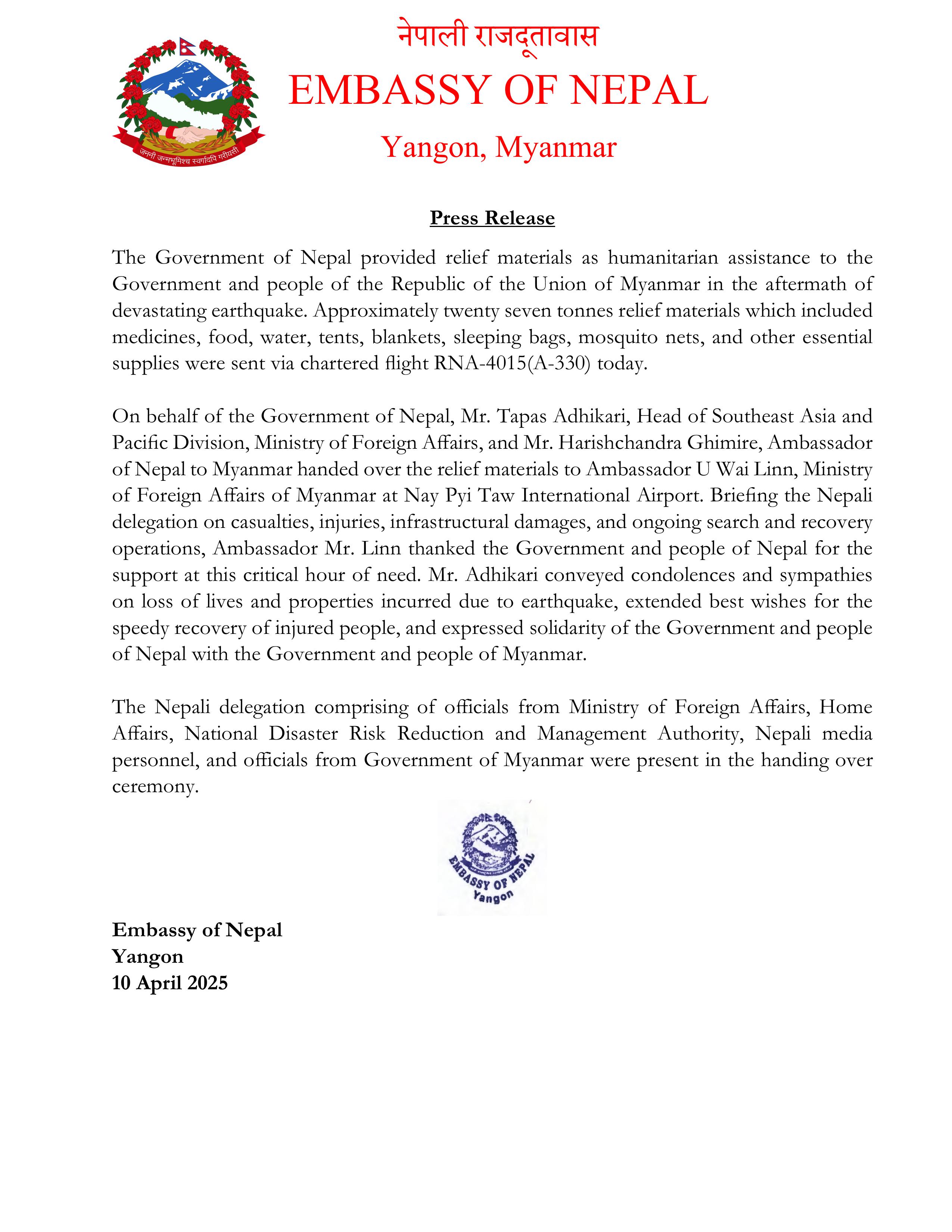 जननी जन्मभूमिश्च स्वर्गादपि गरीयसी

नेपाली राजदूतावास
EMBASSY OF NEPAL
Yangon, Myanmar

Press Release

The Government of Nepal provided relief materials as humanitarian assistance to the Government and people of the Republic of the Union of Myanmar in the aftermath of devastating earthquake. Approximately twenty seven tonnes relief materials which included medicines, food, water, tents, blankets, sleeping bags, mosquito nets, and other essential supplies were sent via chartered flight RNA-4015(A-330) today.

On behalf of the Government of Nepal, Mr. Tapas Adhikari, Head of Southeast Asia and Pacific Division, Ministry of Foreign Affairs, and Mr. Harishchandra Ghimire, Ambassador of Nepal to Myanmar handed over the relief materials to Ambassador U Wai Linn, Ministry of Foreign Affairs of Myanmar at Nay Pyi Taw International Airport. Briefing the Nepali delegation on casualties, injuries, infrastructural damages, and ongoing search and recovery operations, Ambassador Mr. Linn thanked the Government and people of Nepal for the support at this critical hour of need. Mr. Adhikari conveyed condolences and sympathies on loss of lives and properties incurred due to earthquake, extended best wishes for the speedy recovery of injured people, and expressed solidarity of the Government and people of Nepal with the Government and people of Myanmar.

The Nepali delegation comprising of officials from Ministry of Foreign Affairs, Home Affairs, National Disaster Risk Reduction and Management Authority, Nepali media personnel, and officials from Government of Myanmar were present in the handing over ceremony.

EMBASSY OF NEPAL
Yangon

Embassy of Nepal
Yangon
10 April 2025